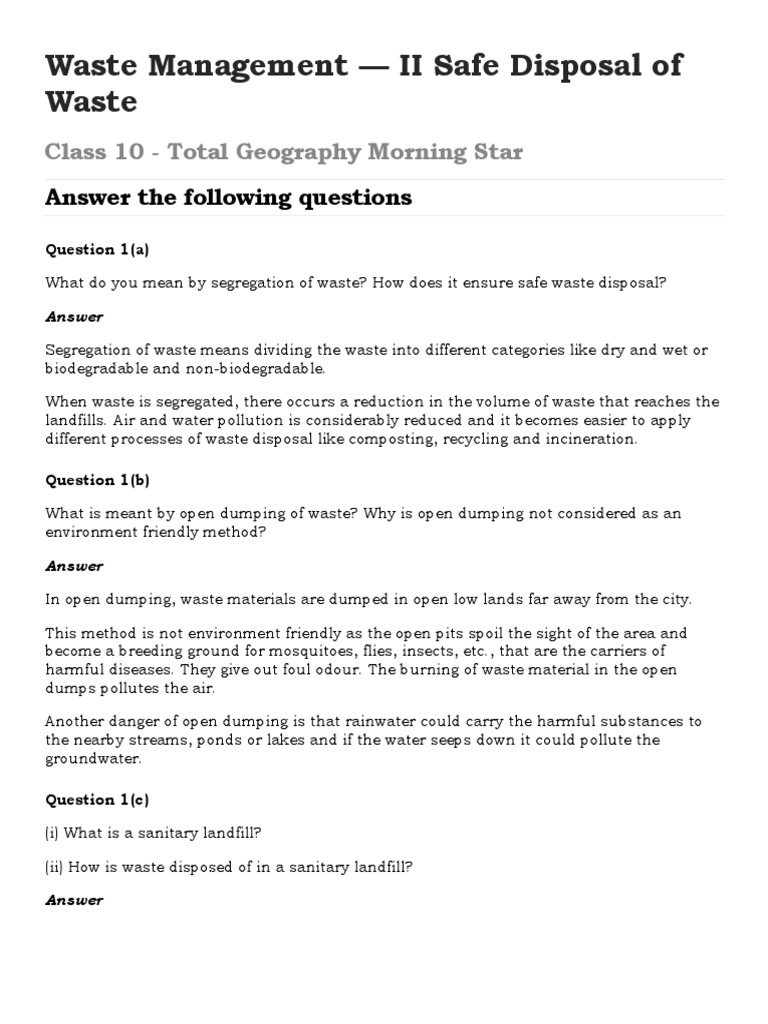 Waste Management — II Safe Disposal of Waste

Class 10 - Total Geography Morning Star

Answer the following questions

Question 1(a)

What do you mean by segregation of waste? How does it ensure safe waste disposal?

Answer

Segregation of waste means dividing the waste into different categories like dry and wet or biodegradable and non-biodegradable.

When waste is segregated, there occurs a reduction in the volume of waste that reaches the landfills. Air and water pollution is considerably reduced and it becomes easier to apply different processes of waste disposal like composting, recycling and incineration.

Question 1(b)

What is meant by open dumping of waste? Why is open dumping not considered as an environment friendly method?

Answer

In open dumping, waste materials are dumped in open low lands far away from the city.

This method is not environment friendly as the open pits spoil the sight of the area and become a breeding ground for mosquitoes, flies, insects, etc., that are the carriers of harmful diseases. They give out foul odour. The burning of waste material in the open dumps pollutes the air.

Another danger of open dumping is that rainwater could carry the harmful substances to the nearby streams, ponds or lakes and if the water seeps down it could pollute the groundwater.

Question 1(c)

(i) What is a sanitary landfill?

(ii) How is waste disposed of in a sanitary landfill?

Answer